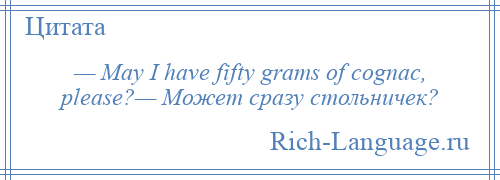 Цитата

— May I have fifty grams of cognac, please?— Может сразу стольничек?

Rich-Language.ru